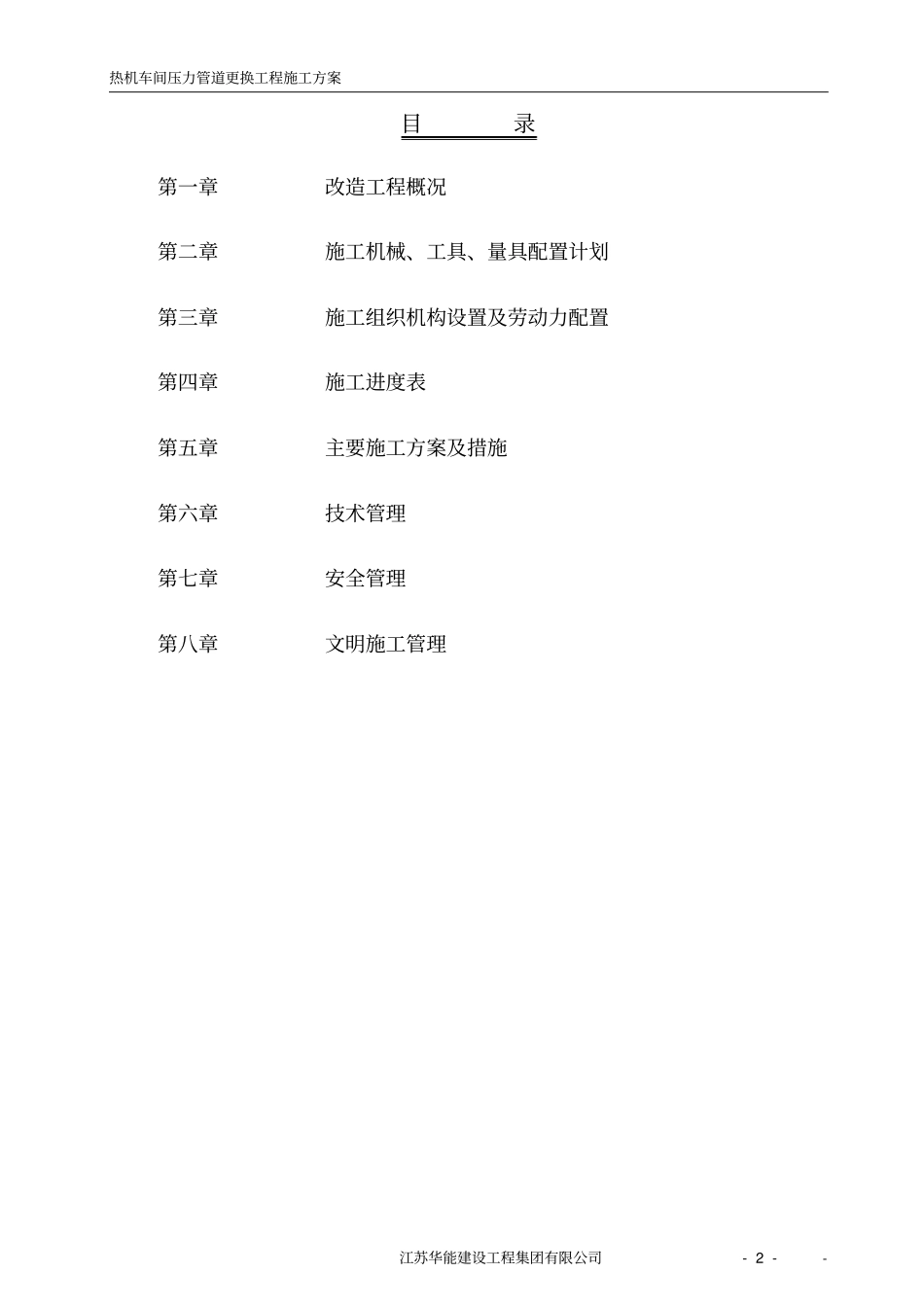 热机车间压力管道更换工程施工方案

目　　录

第一章　　改造工程概况

第二章　　施工机械、工具、量具配置计划

第三章　　施工组织机构设置及劳动力配置

第四章　　施工进度表

第五章　　主要施工方案及措施

第六章　　技术管理

第七章　　安全管理

第八章　　文明施工管理

江苏华能建设工程集团有限公司　　- 2 -　　-